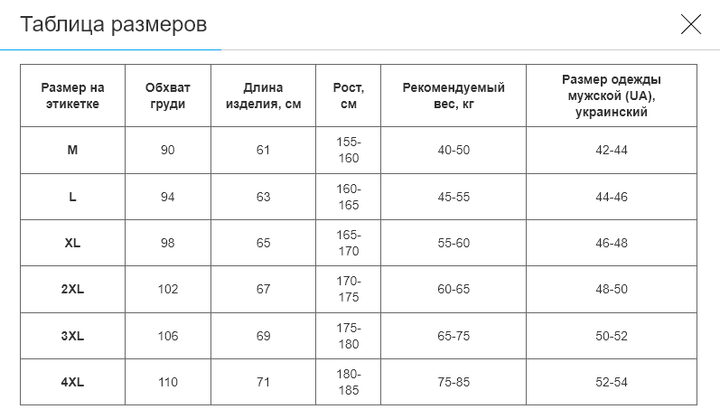 Таблица размеров

| Размер на этикетке | Обхват груди | Длина изделия, см | Рост, см | Рекомендуемый вес, кг | Размер одежды мужской (UA), украинский |
|---|---|---|---|---|---|
| M | 90 | 61 | 155-160 | 40-50 | 42-44 |
| L | 94 | 63 | 160-165 | 45-55 | 44-46 |
| XL | 98 | 65 | 165-170 | 55-60 | 46-48 |
| 2XL | 102 | 67 | 170-175 | 60-65 | 48-50 |
| 3XL | 106 | 69 | 175-180 | 65-75 | 50-52 |
| 4XL | 110 | 71 | 180-185 | 75-85 | 52-54 |